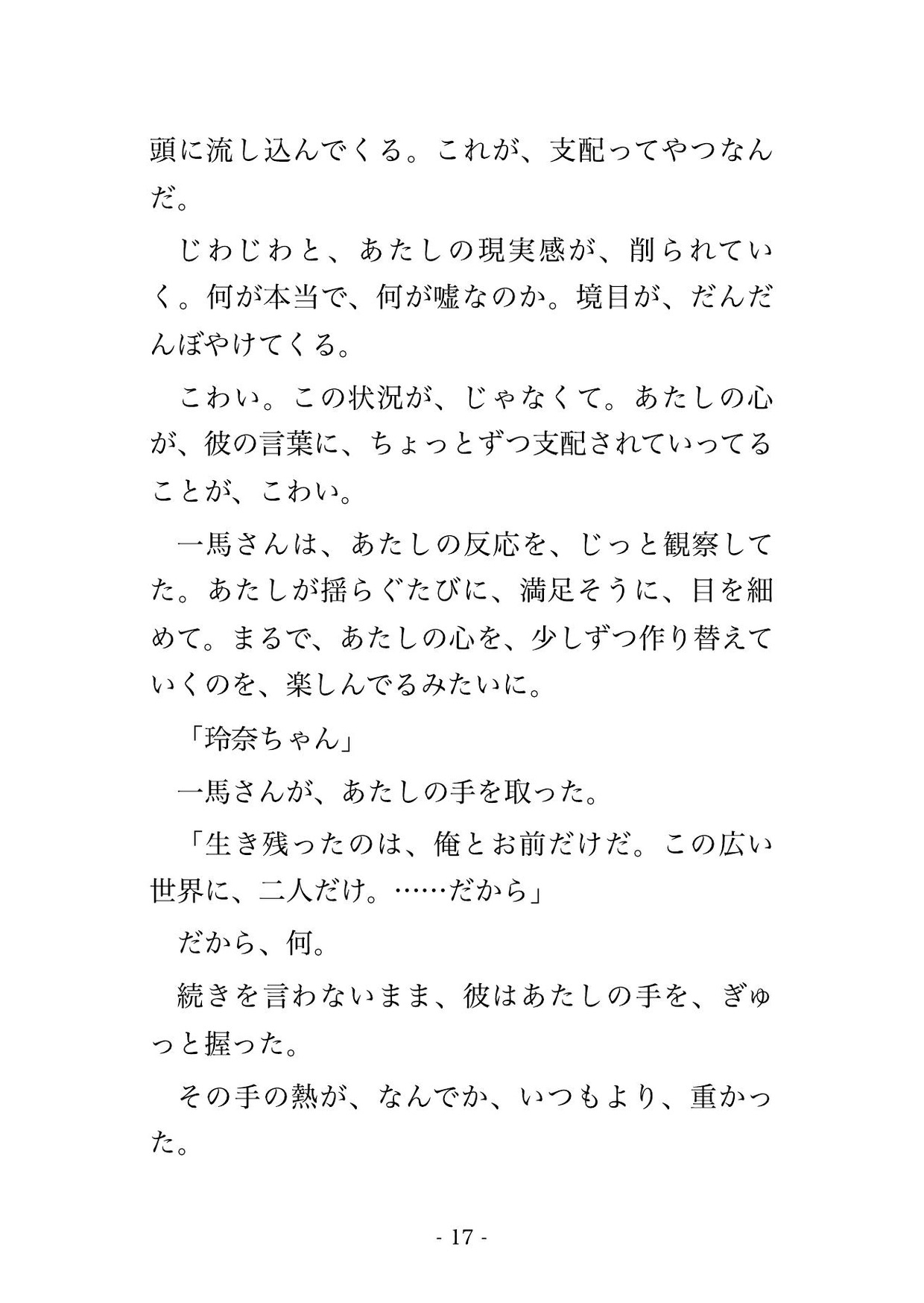 頭に流し込んでくる。これが、支配ってやつなんだ。

じわじわと、あたしの現実感が、削られていく。何が本当で、何が嘘なのか。境目が、だんだんぼやけてくる。

こわい。この状況が、じゃなくて。あたしの心が、彼の言葉に、ちょっとずつ支配されていってることが、こわい。

一馬さんは、あたしの反応を、じっと観察してた。あたしが揺らぐたびに、満足そうに、目を細めて。まるで、あたしの心を、少しずつ作り替えていくのを、楽しんでるみたいに。

「玲奈ちゃん」

一馬さんが、あたしの手を取った。

「生き残ったのは、俺とお前だけだ。この広い世界に、二人だけ。……だから」

だから、何。

続きを言わないまま、彼はあたしの手を、ぎゅっと握った。

その手の熱が、なんでか、いつもより、重かった。

- 17 -